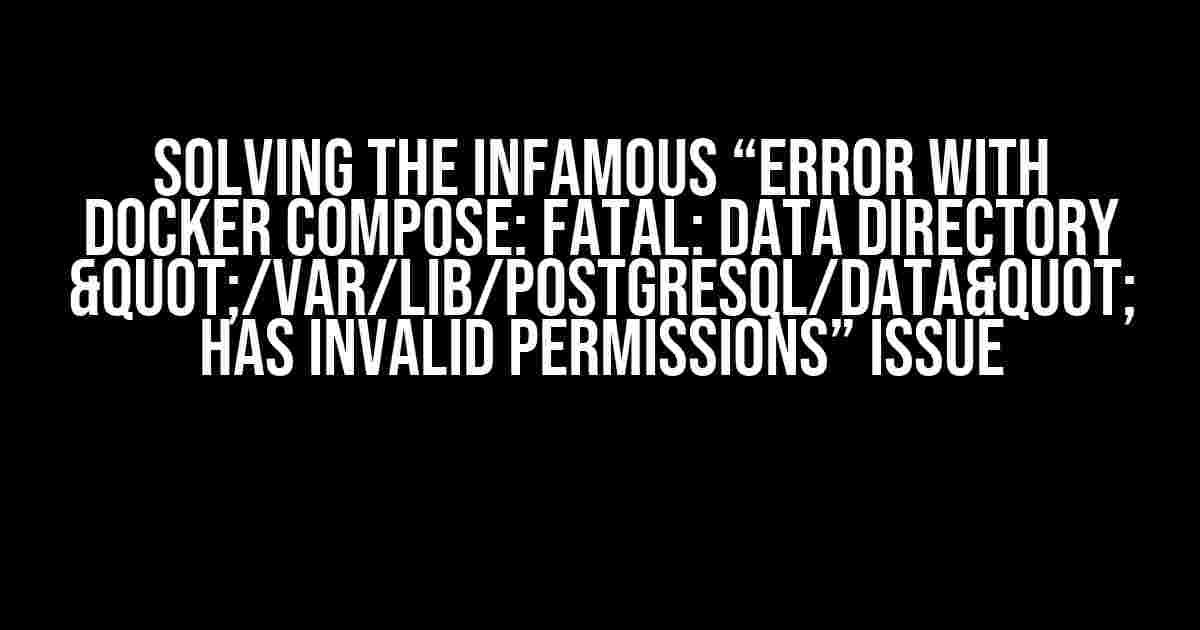 SOLVING THE INFAMOUS “ERROR WITH DOCKER COMPOSE: FATAL: DATA DIRECTORY &QUOT;/VAR/LIB/POSTGRESQL/DATA&QUOT; HAS INVALID PERMISSIONS” ISSUE